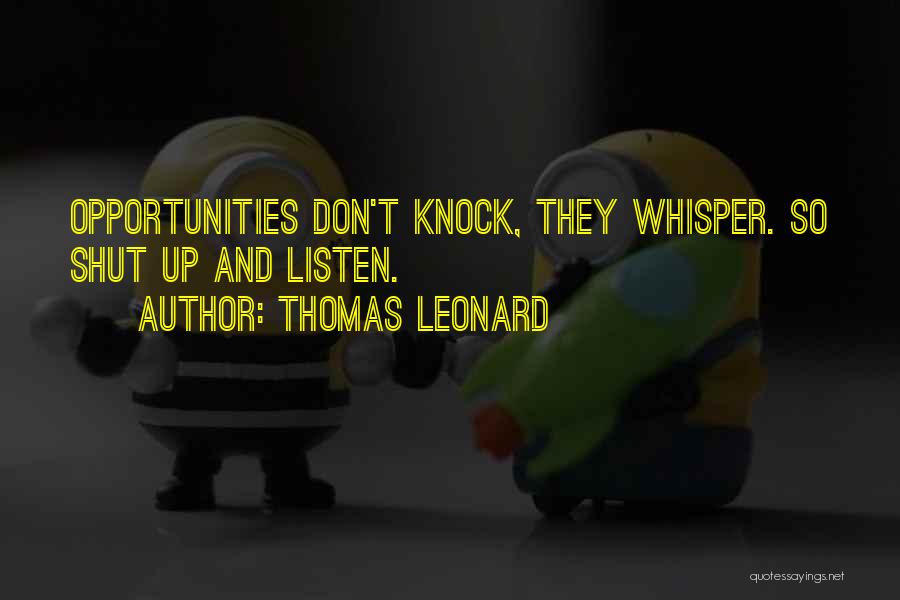 OPPORTUNITIES DON'T KNOCK, THEY WHISPER. SO SHUT UP AND LISTEN.

AUTHOR: THOMAS LEONARD

quotessayings.net